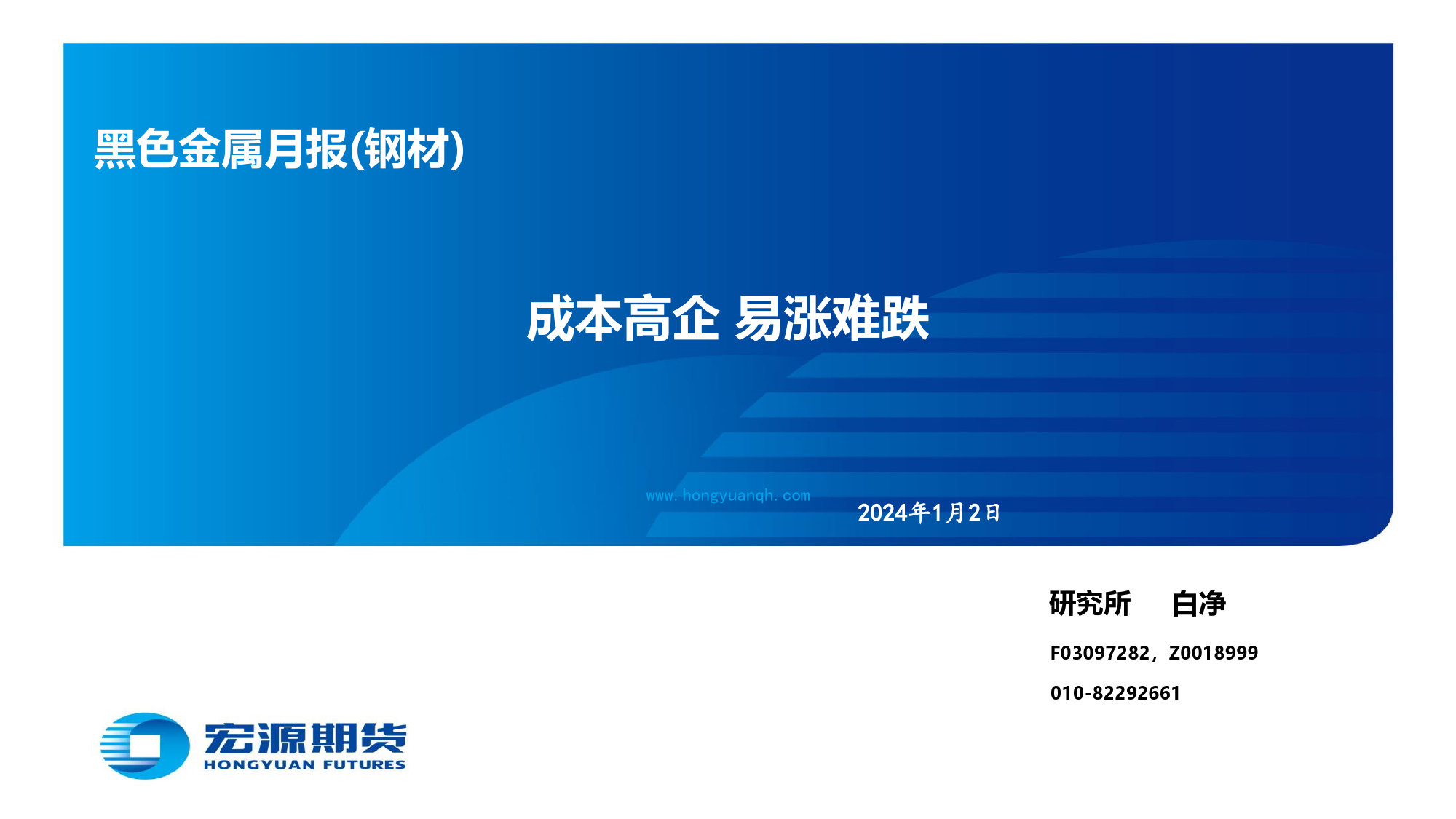 黑色金属月报(钢材)

成本高企 易涨难跌

www.hongyuanqh.com

2024年1月2日

研究所　　白净

F03097282，Z0018999

010-82292661

宏源期货
HONGYUAN FUTURES